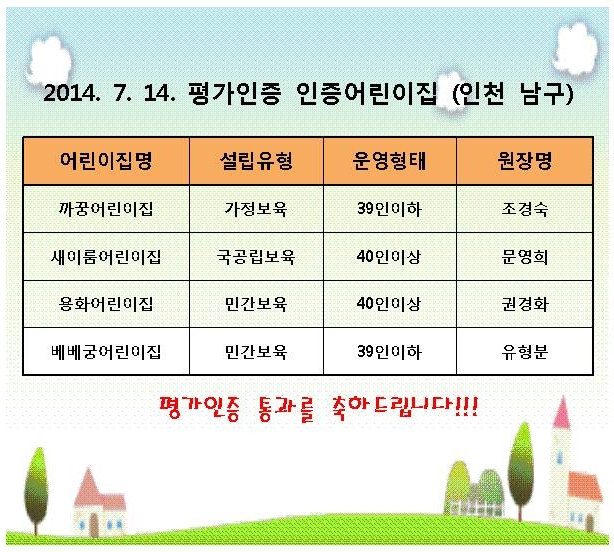 2014. 7. 14. 평가인증 인증어린이집 (인천 남구)

| 어린이집명 | 설립유형 | 운영형태 | 원장명 |
|---|---|---|---|
| 까꿍어린이집 | 가정보육 | 39인이하 | 조경숙 |
| 새이룸어린이집 | 국공립보육 | 40인이상 | 문영희 |
| 용화어린이집 | 민간보육 | 40인이상 | 권경화 |
| 베베궁어린이집 | 민간보육 | 39인이하 | 유형분 |

평가인증 통과를 축하드립니다!!!